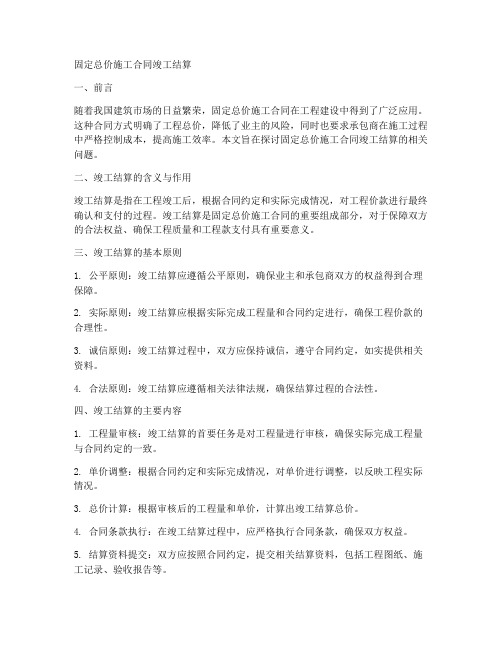 固定总价施工合同竣工结算

一、前言

随着我国建筑市场的日益繁荣，固定总价施工合同在工程建设中得到了广泛应用。这种合同方式明确了工程总价，降低了业主的风险，同时也要求承包商在施工过程中严格控制成本，提高施工效率。本文旨在探讨固定总价施工合同竣工结算的相关问题。

二、竣工结算的含义与作用

竣工结算是指在工程竣工后，根据合同约定和实际完成情况，对工程价款进行最终确认和支付的过程。竣工结算是固定总价施工合同的重要组成部分，对于保障双方的合法权益、确保工程质量和工程款支付具有重要意义。

三、竣工结算的基本原则

1. 公平原则：竣工结算应遵循公平原则，确保业主和承包商双方的权益得到合理保障。

2. 实际原则：竣工结算应根据实际完成工程量和合同约定进行，确保工程价款的合理性。

3. 诚信原则：竣工结算过程中，双方应保持诚信，遵守合同约定，如实提供相关资料。

4. 合法原则：竣工结算应遵循相关法律法规，确保结算过程的合法性。

四、竣工结算的主要内容

1. 工程量审核：竣工结算的首要任务是对工程量进行审核，确保实际完成工程量与合同约定的一致。

2. 单价调整：根据合同约定和实际完成情况，对单价进行调整，以反映工程实际情况。

3. 总价计算：根据审核后的工程量和单价，计算出竣工结算总价。

4. 合同条款执行：在竣工结算过程中，应严格执行合同条款，确保双方权益。

5. 结算资料提交：双方应按照合同约定，提交相关结算资料，包括工程图纸、施工记录、验收报告等。